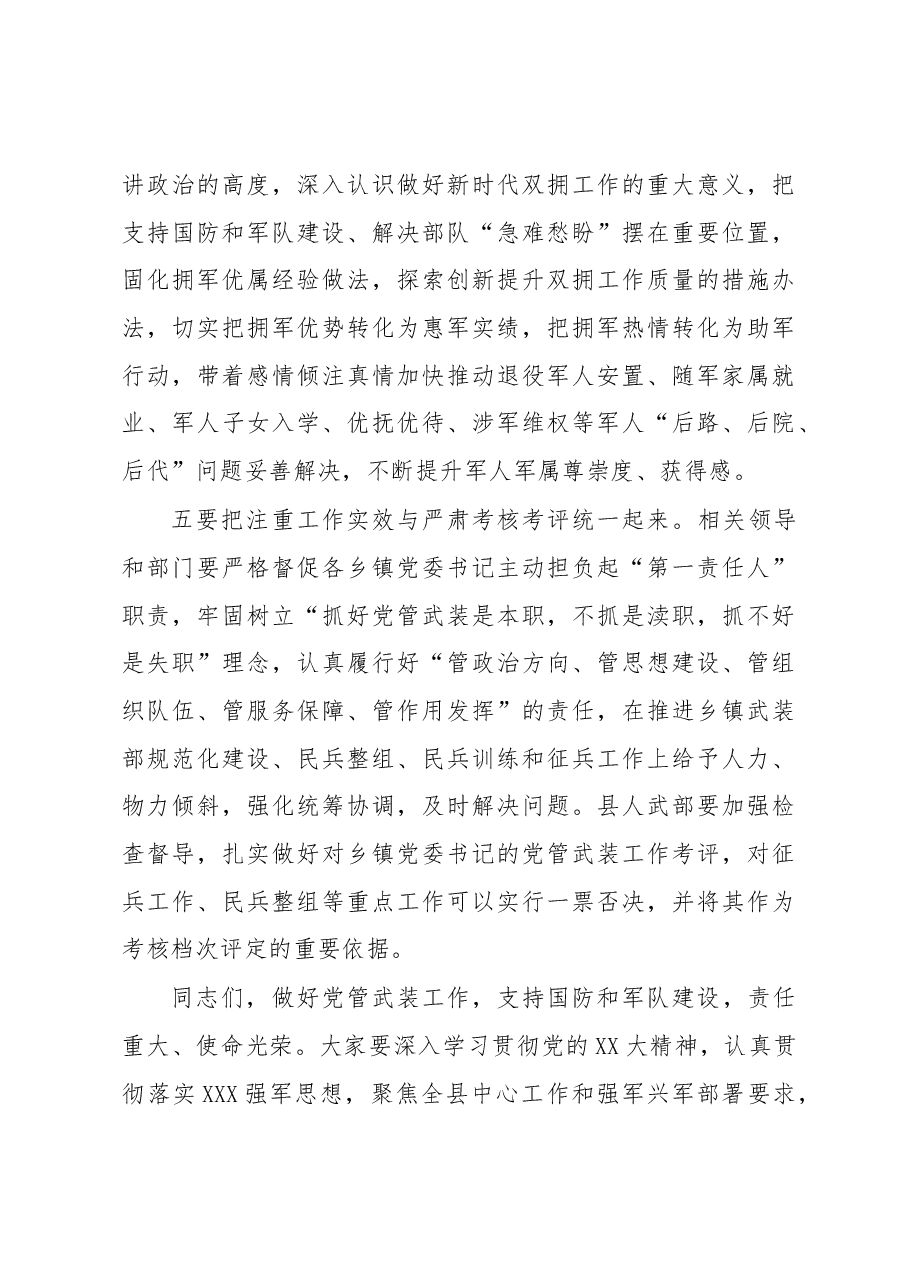 讲政治的高度，深入认识做好新时代双拥工作的重大意义，把支持国防和军队建设、解决部队“急难愁盼”摆在重要位置，固化拥军优属经验做法，探索创新提升双拥工作质量的措施办法，切实把拥军优势转化为惠军实绩，把拥军热情转化为助军行动，带着感情倾注真情加快推动退役军人安置、随军家属就业、军人子女入学、优抚优待、涉军维权等军人“后路、后院、后代”问题妥善解决，不断提升军人军属尊崇度、获得感。

五要把注重工作实效与严肃考核考评统一起来。相关领导和部门要严格督促各乡镇党委书记主动担负起“第一责任人”职责，牢固树立“抓好党管武装是本职，不抓是渎职，抓不好是失职”理念，认真履行好“管政治方向、管思想建设、管组织队伍、管服务保障、管作用发挥”的责任，在推进乡镇武装部规范化建设、民兵整组、民兵训练和征兵工作上给予人力、物力倾斜，强化统筹协调，及时解决问题。县人武部要加强检查督导，扎实做好对乡镇党委书记的党管武装工作考评，对征兵工作、民兵整组等重点工作可以实行一票否决，并将其作为考核档次评定的重要依据。

同志们，做好党管武装工作，支持国防和军队建设，责任重大、使命光荣。大家要深入学习贯彻党的XX大精神，认真贯彻落实XXX强军思想，聚焦全县中心工作和强军兴军部署要求，